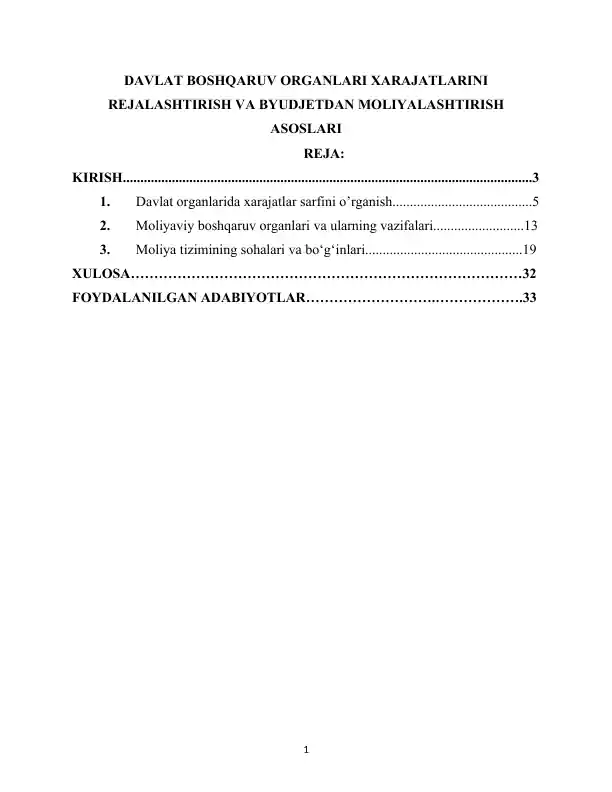 DAVLAT BOSHQARUV ORGANLARI XARAJATLARINI REJALASHTIRISH VA BYUDJETDAN MOLIYALASHTIRISH ASOSLARI

REJA:

KIRISH 3

1. Davlat organlarida xarajatlar sarfini o'rganish 5

2. Moliyaviy boshqaruv organlari va ularning vazifalari 13

3. Moliya tizimining sohalari va bo'g'inlari 19

XULOSA 32

FOYDALANILGAN ADABIYOTLAR 33

1